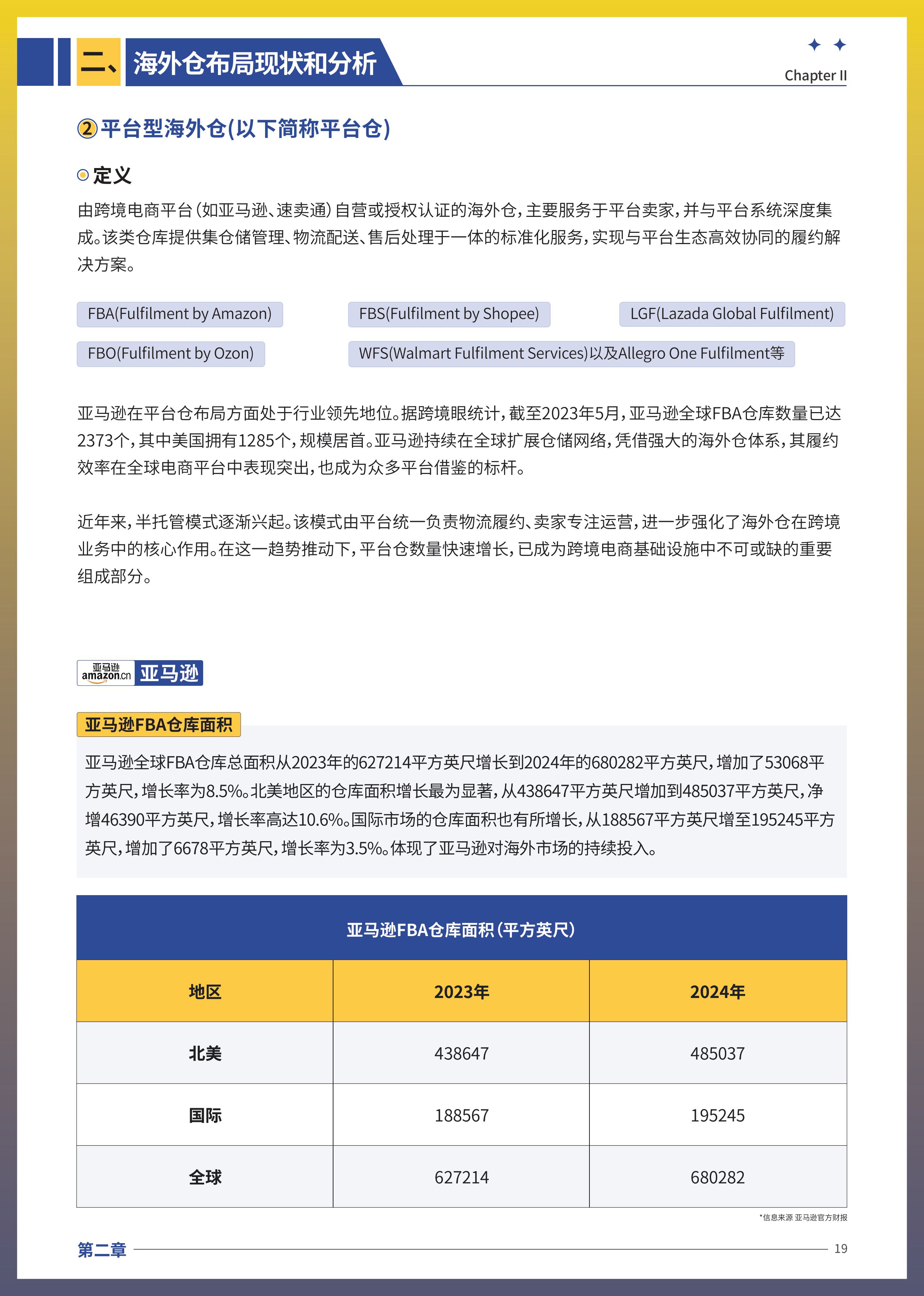 二、海外仓布局现状和分析

Chapter II

②平台型海外仓(以下简称平台仓)

定义

由跨境电商平台（如亚马逊、速卖通）自营或授权认证的海外仓，主要服务于平台卖家，并与平台系统深度集成。该类仓库提供集仓储管理、物流配送、售后处理于一体的标准化服务，实现与平台生态高效协同的履约解决方案。

FBA(Fulfilment by Amazon)

FBS(Fulfilment by Shopee)

LGF(Lazada Global Fulfilment)

FBO(Fulfilment by Ozon)

WFS(Walmart Fulfilment Services)以及Allegro One Fulfilment等

亚马逊在平台仓布局方面处于行业领先地位。据跨境眼统计，截至2023年5月，亚马逊全球FBA仓库数量已达2373个，其中美国拥有1285个，规模居首。亚马逊持续在全球扩展仓储网络，凭借强大的海外仓体系，其履约效率在全球电商平台中表现突出，也成为众多平台借鉴的标杆。

近年来，半托管模式逐渐兴起。该模式由平台统一负责物流履约、卖家专注运营，进一步强化了海外仓在跨境业务中的核心作用。在这一趋势推动下，平台仓数量快速增长，已成为跨境电商基础设施中不可或缺的重要组成部分。

亚马逊 amazon.cn 亚马逊

亚马逊FBA仓库面积

亚马逊全球FBA仓库总面积从2023年的627214平方英尺增长到2024年的680282平方英尺，增加了53068平方英尺，增长率为8.5%。北美地区的仓库面积增长最为显著，从438647平方英尺增加到485037平方英尺，净增46390平方英尺，增长率高达10.6%。国际市场的仓库面积也有所增长，从188567平方英尺增至195245平方英尺，增加了6678平方英尺，增长率为3.5%。体现了亚马逊对海外市场的持续投入。

亚马逊FBA仓库面积（平方英尺）

| 地区 | 2023年 | 2024年 |
|---|---|---|
| 北美 | 438647 | 485037 |
| 国际 | 188567 | 195245 |
| 全球 | 627214 | 680282 |

*信息来源 亚马逊官方财报

第二章

19